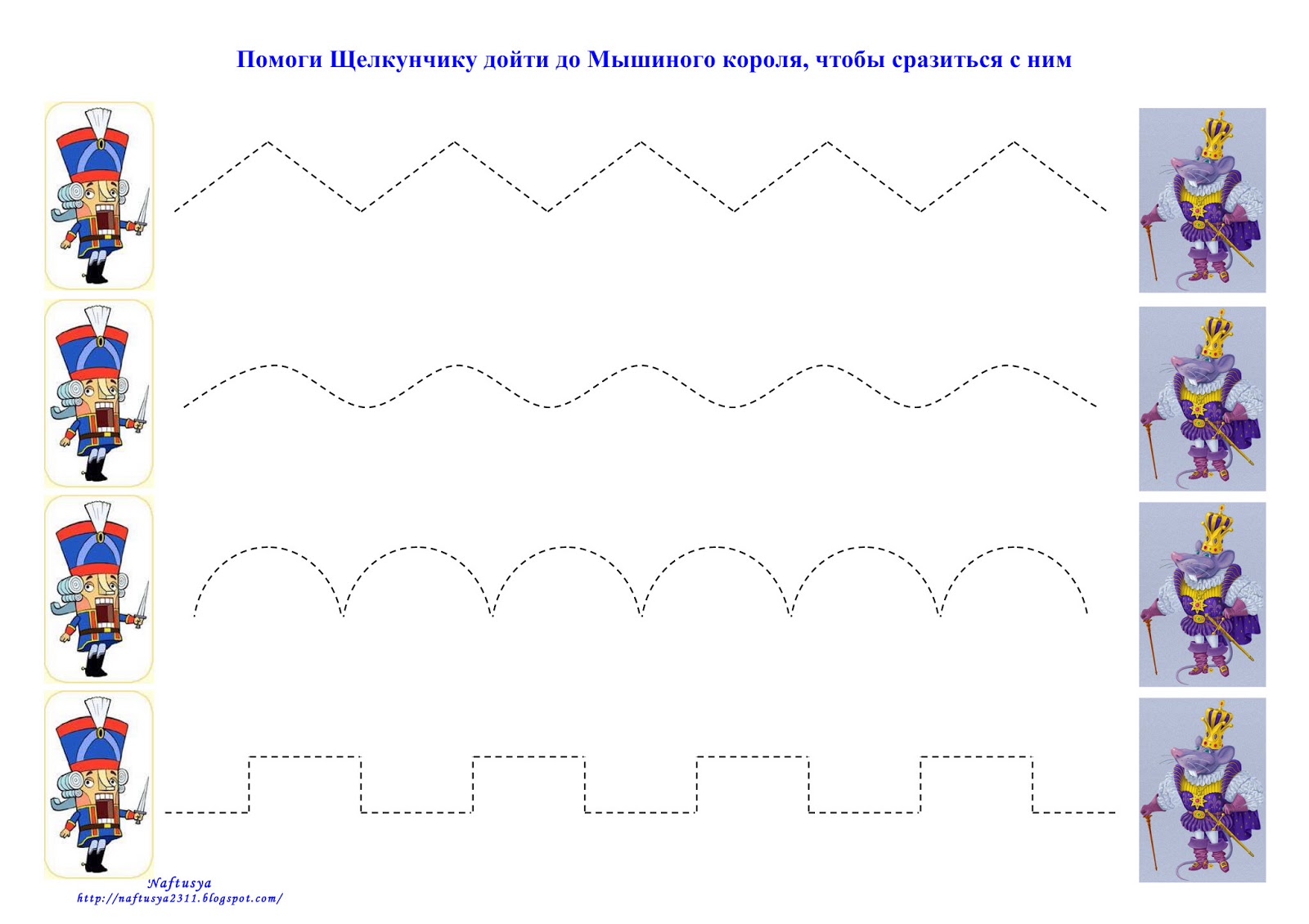 Помоги Щелкунчику дойти до Мышиного короля, чтобы сразиться с ним

Naftusya
http://naftusya2311.blogspot.com/